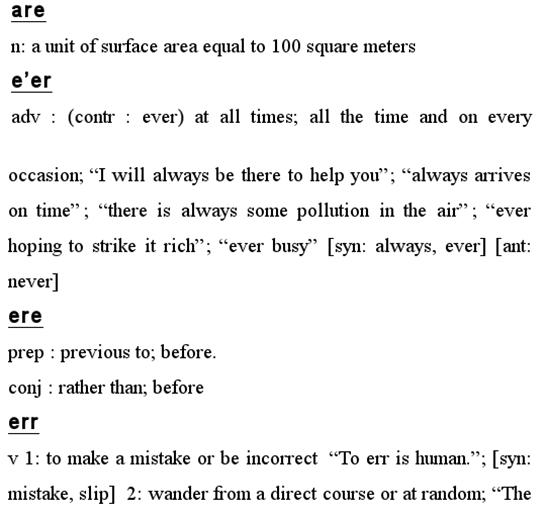 are

n: a unit of surface area equal to 100 square meters

e’er

adv : (contr : ever) at all times; all the time and on every occasion; “I will always be there to help you”; “always arrives on time”; “there is always some pollution in the air”; “ever hoping to strike it rich”; “ever busy” [syn: always, ever] [ant: never]

ere

prep : previous to; before.

conj : rather than; before

err

v 1: to make a mistake or be incorrect “To err is human.”; [syn: mistake, slip] 2: wander from a direct course or at random; “The